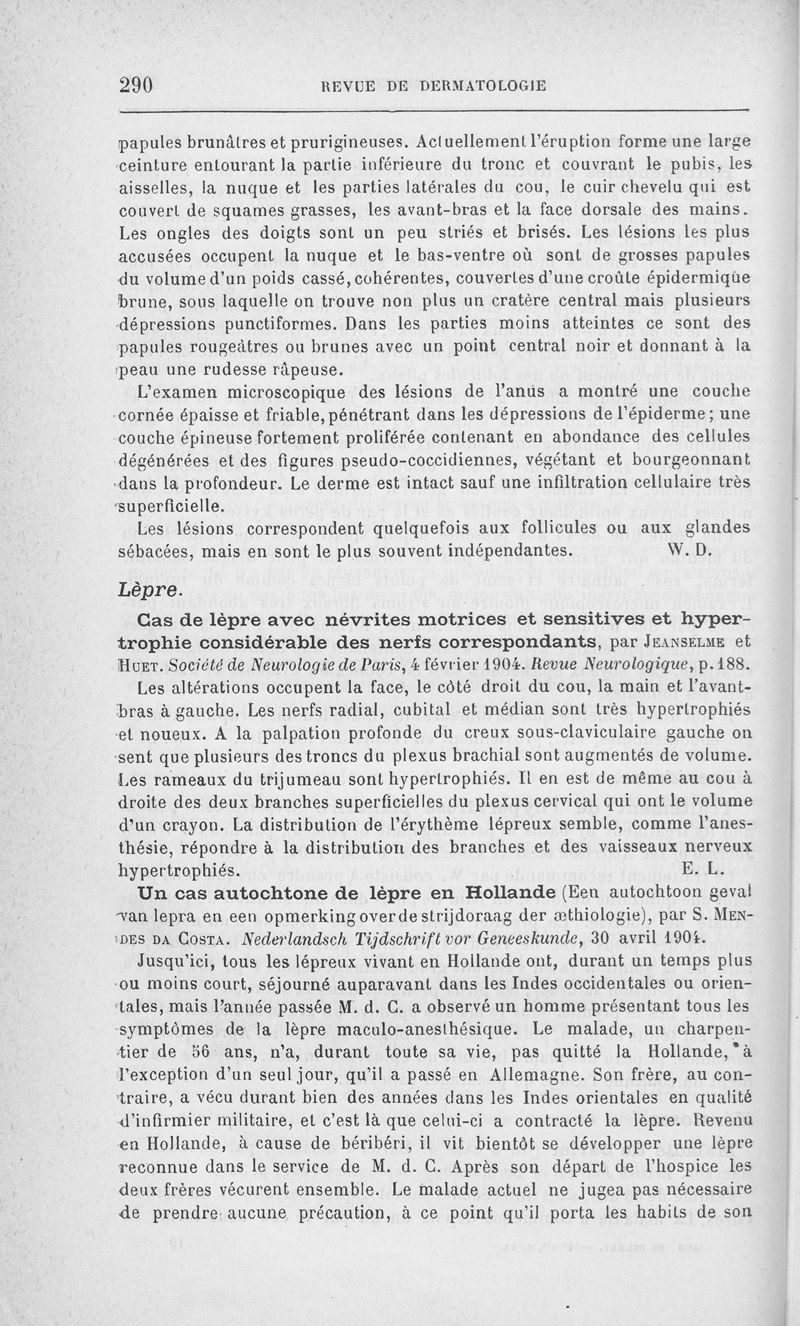 290 REVUE DE DERMATOLOGIE

papules brunâtres et prurigineuses. Actuellement l'éruption forme une large ceinture entourant la partie inférieure du tronc et couvrant le pubis, les aisselles, la nuque et les parties latérales du cou, le cuir chevelu qui est couvert de squames grasses, les avant-bras et la face dorsale des mains. Les ongles des doigts sont un peu striés et brisés. Les lésions les plus accusées occupent la nuque et le bas-ventre où sont de grosses papules du volume d'un poids cassé, cohérentes, couvertes d'une croûte épidermique brune, sous laquelle on trouve non plus un cratère central mais plusieurs dépressions punctiformes. Dans les parties moins atteintes ce sont des papules rougeâtres ou brunes avec un point central noir et donnant à la peau une rudesse râpeuse.

L'examen microscopique des lésions de l'anus a montré une couche cornée épaisse et friable, pénétrant dans les dépressions de l'épiderme; une couche épineuse fortement proliférée contenant en abondance des cellules dégénérées et des figures pseudo-coccidiennes, végétant et bourgeonnant dans la profondeur. Le derme est intact sauf une infiltration cellulaire très superficielle.

Les lésions correspondent quelquefois aux follicules ou aux glandes sébacées, mais en sont le plus souvent indépendantes. W. D.

Lèpre.

Cas de lèpre avec névrites motrices et sensitives et hypertrophie considérable des nerfs correspondants, par Jeanselme et Huet. Société de Neurologie de Paris, 4 février 1904. Revue Neurologique, p. 188.

Les altérations occupent la face, le côté droit du cou, la main et l'avant-bras à gauche. Les nerfs radial, cubital et médian sont très hypertrophiés et noueux. A la palpation profonde du creux sous-claviculaire gauche on sent que plusieurs des troncs du plexus brachial sont augmentés de volume. Les rameaux du trijumeau sont hypertrophiés. Il en est de même au cou à droite des deux branches superficielles du plexus cervical qui ont le volume d'un crayon. La distribution de l'érythème lépreux semble, comme l'anesthésie, répondre à la distribution des branches et des vaisseaux nerveux hypertrophiés. E. L.

Un cas autochtone de lèpre en Hollande (Een autochtoon geval van lepra en een opmerking over de strijdoraag der æthiologie), par S. Mendes da Costa. Nederlandsch Tijdschrift vor Geneeskunde, 30 avril 1904.

Jusqu'ici, tous les lépreux vivant en Hollande ont, durant un temps plus ou moins court, séjourné auparavant dans les Indes occidentales ou orientales, mais l'année passée M. d. C. a observé un homme présentant tous les symptômes de la lèpre maculo-anesthésique. Le malade, un charpentier de 56 ans, n'a, durant toute sa vie, pas quitté la Hollande, à l'exception d'un seul jour, qu'il a passé en Allemagne. Son frère, au contraire, a vécu durant bien des années dans les Indes orientales en qualité d'infirmier militaire, et c'est là que celui-ci a contracté la lèpre. Revenu en Hollande, à cause de béribéri, il vit bientôt se développer une lèpre reconnue dans le service de M. d. C. Après son départ de l'hospice les deux frères vécurent ensemble. Le malade actuel ne jugea pas nécessaire de prendre aucune précaution, à ce point qu'il porta les habits de son